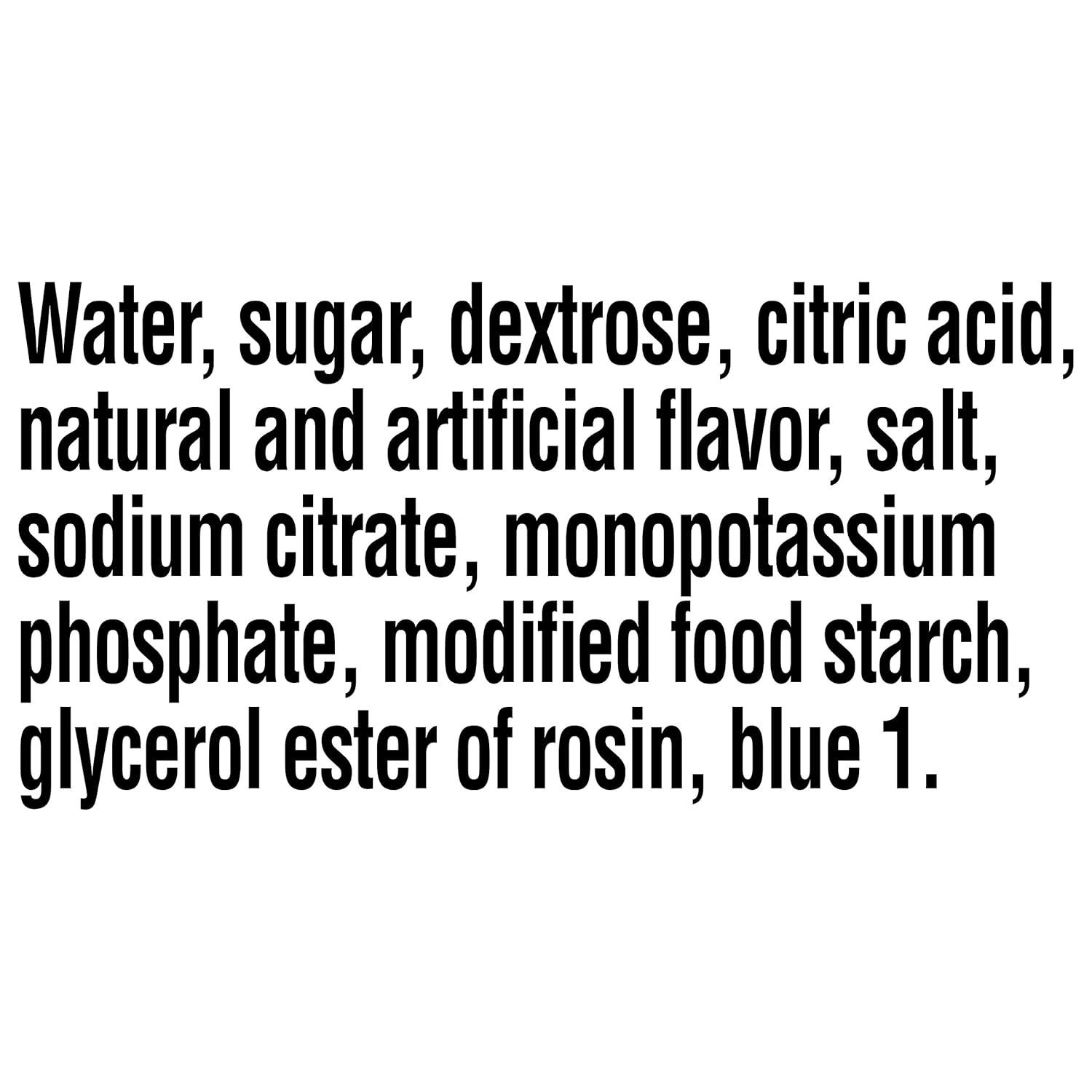 Water, sugar, dextrose, citric acid, natural and artificial flavor, salt, sodium citrate, monopotassium phosphate, modified food starch, glycerol ester of rosin, blue 1.